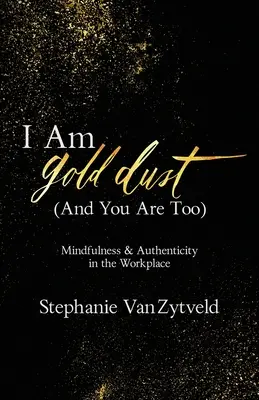 I Am
gold dust
(And You Are Too)

Mindfulness & Authenticity
in the Workplace

Stephanie VanZytveld